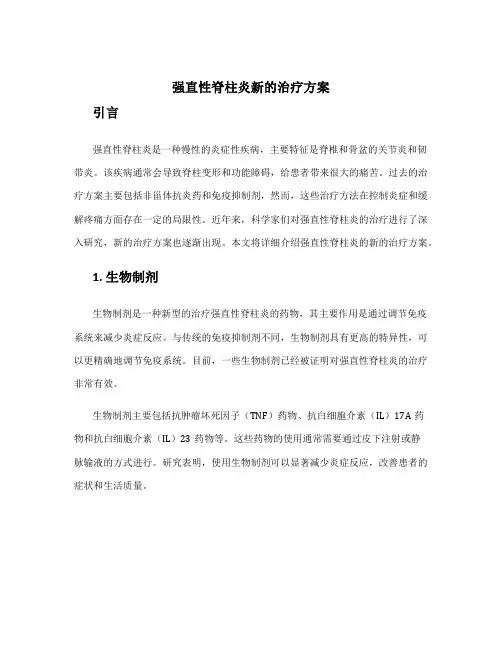 强直性脊柱炎新的治疗方案

引言

强直性脊柱炎是一种慢性的炎症性疾病，主要特征是脊椎和骨盆的关节炎和韧带炎。该疾病通常会导致脊柱变形和功能障碍，给患者带来很大的痛苦。过去的治疗方案主要包括非甾体抗炎药和免疫抑制剂，然而，这些治疗方法在控制炎症和缓解疼痛方面存在一定的局限性。近年来，科学家们对强直性脊柱炎的治疗进行了深入研究，新的治疗方案也逐渐出现。本文将详细介绍强直性脊柱炎的新的治疗方案。

1. 生物制剂

生物制剂是一种新型的治疗强直性脊柱炎的药物，其主要作用是通过调节免疫系统来减少炎症反应。与传统的免疫抑制剂不同，生物制剂具有更高的特异性，可以更精确地调节免疫系统。目前，一些生物制剂已经被证明对强直性脊柱炎的治疗非常有效。

生物制剂主要包括抗肿瘤坏死因子（TNF）药物、抗白细胞介素（IL）17A 药物和抗白细胞介素（IL）23 药物等。这些药物的使用通常需要通过皮下注射或静脉输液的方式进行。研究表明，使用生物制剂可以显著减少炎症反应，改善患者的症状和生活质量。